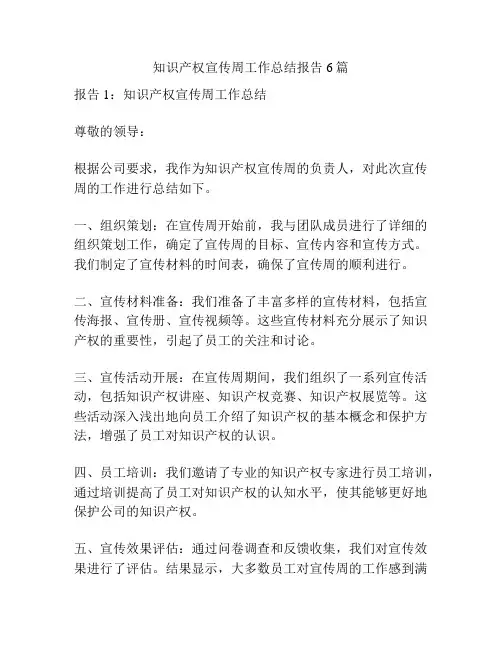 知识产权宣传周工作总结报告 6 篇

报告 1：知识产权宣传周工作总结

尊敬的领导：

根据公司要求，我作为知识产权宣传周的负责人，对此次宣传周的工作进行总结如下。

一、组织策划：在宣传周开始前，我与团队成员进行了详细的组织策划工作，确定了宣传周的目标、宣传内容和宣传方式。我们制定了宣传材料的时间表，确保了宣传周的顺利进行。

二、宣传材料准备：我们准备了丰富多样的宣传材料，包括宣传海报、宣传册、宣传视频等。这些宣传材料充分展示了知识产权的重要性，引起了员工的关注和讨论。

三、宣传活动开展：在宣传周期间，我们组织了一系列宣传活动，包括知识产权讲座、知识产权竞赛、知识产权展览等。这些活动深入浅出地向员工介绍了知识产权的基本概念和保护方法，增强了员工对知识产权的认识。

四、员工培训：我们邀请了专业的知识产权专家进行员工培训，通过培训提高了员工对知识产权的认知水平，使其能够更好地保护公司的知识产权。

五、宣传效果评估：通过问卷调查和反馈收集，我们对宣传效果进行了评估。结果显示，大多数员工对宣传周的工作感到满